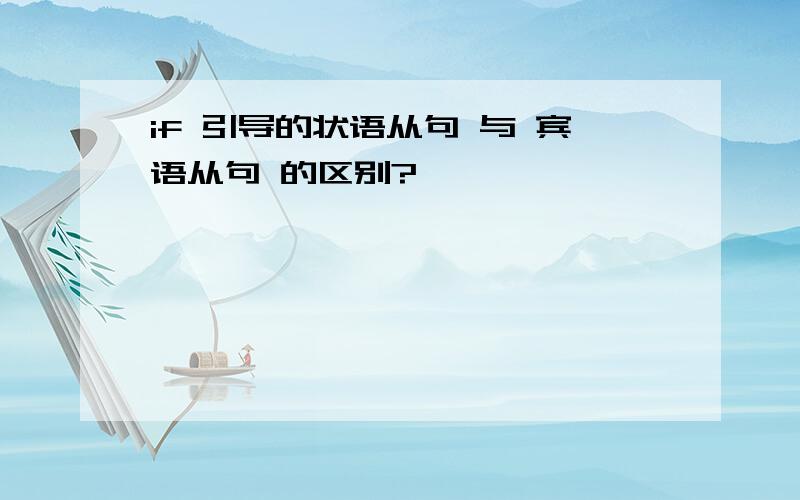 if 引导的状语从句 与 宾语从句 的区别?